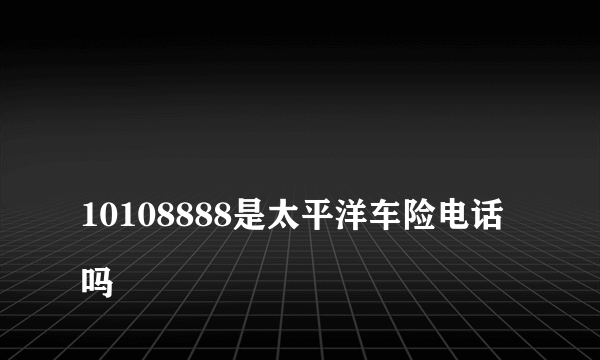 10108888是太平洋车险电话吗